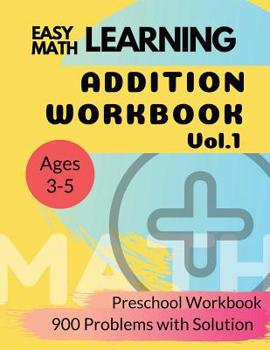 EASY MATH LEARNING

ADDITION WORKBOOK Vol.1

Ages 3-5

MATH

Preschool Workbook
900 Problems with Solution